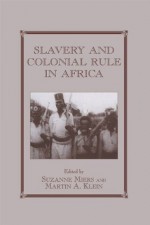 SLAVERY AND COLONIAL RULE IN AFRICA

Edited by
SUZANNE MIERS AND
MARTIN A. KLEIN